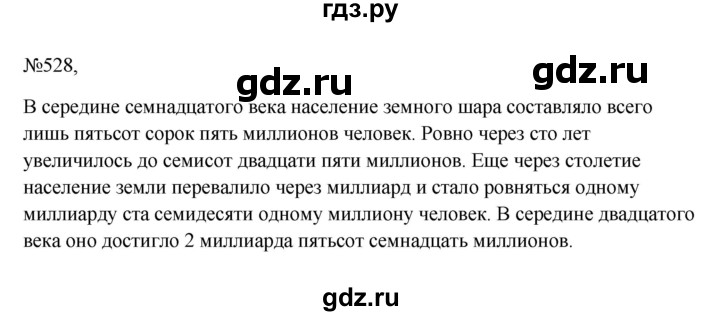 гдз.ру

№528,

gdz.ru

gdz.ru

В середине семнадцатого века население земного шара составляло всего лишь пятьсот сорок пять миллионов человек. Ровно через сто лет увеличилось до семисот двадцати пяти миллионов. Еще через столетие население земли перевалило через миллиард и стало ровняться одному миллиарду ста семидесяти одному миллиону человек. В середине двадцатого века оно достигло 2 миллиарда пятьсот семнадцать миллионов.

gdz.ru